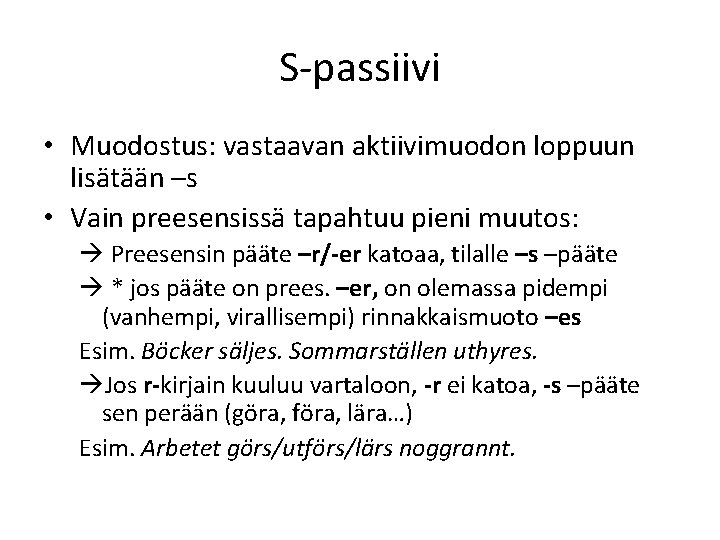 S-passiivi

• Muodostus: vastaavan aktiivimuodon loppuun lisätään –s

• Vain preesensissä tapahtuu pieni muutos:

→ Preesensin pääte –r/-er katoaa, tilalle –s –pääte

→ * jos pääte on prees. –er, on olemassa pidempi (vanhempi, virallisempi) rinnakkaismuoto –es

Esim. Böcker säljes. Sommarställen uthyres.

→Jos r-kirjain kuuluu vartaloon, -r ei katoa, -s –pääte sen perään (göra, föra, lära…)

Esim. Arbetet görs/utförs/lärs noggrannt.